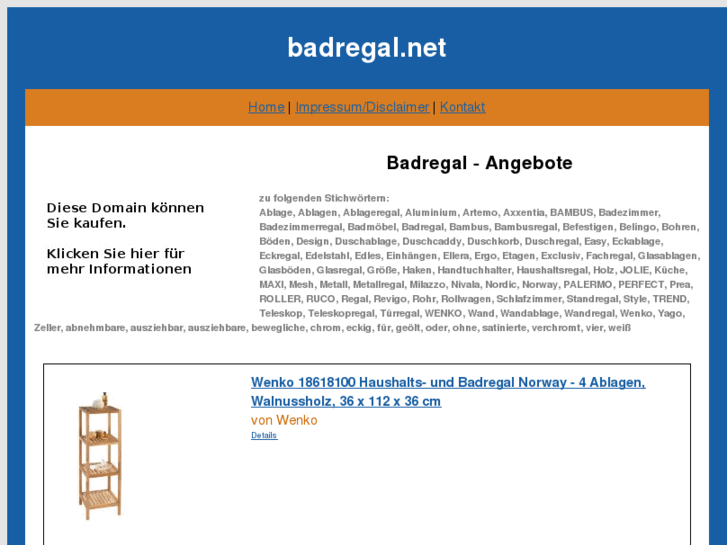 badregal.net

Home | Impressum/Disclaimer | Kontakt

Badregal - Angebote

Diese Domain können Sie kaufen.

Klicken Sie hier für mehr Informationen

zu folgenden Stichwörtern:
Ablage, Ablagen, Ablageregal, Aluminium, Artemo, Axxentia, BAMBUS, Badezimmer, Badezimmerregal, Badmöbel, Badregal, Bambus, Bambusregal, Befestigen, Belingo, Bohren, Böden, Design, Duschablage, Duschcaddy, Duschkorb, Duschregal, Easy, Eckablage, Eckregal, Edelstahl, Edles, Einhängen, Ellera, Ergo, Etagen, Exclusiv, Fachregal, Glasablagen, Glasböden, Glasregal, Größe, Haken, Handtuchhalter, Haushaltsregal, Holz, JOLIE, Küche, MAXI, Mesh, Metall, Metallregal, Milazzo, Nivala, Nordic, Norway, PALERMO, PERFECT, Prea, ROLLER, RUCO, Regal, Revigo, Rohr, Rollwagen, Schlafzimmer, Standregal, Style, TREND, Teleskop, Teleskopregal, Türregal, WENKO, Wand, Wandablage, Wandregal, Wenko, Yago, Zeller, abnehmbare, ausziehbar, ausziehbare, bewegliche, chrom, eckig, für, geölt, oder, ohne, satinierte, verchromt, vier, weiß

Wenko 18618100 Haushalts- und Badregal Norway - 4 Ablagen, Walnussholz, 36 x 112 x 36 cm
von Wenko
Details